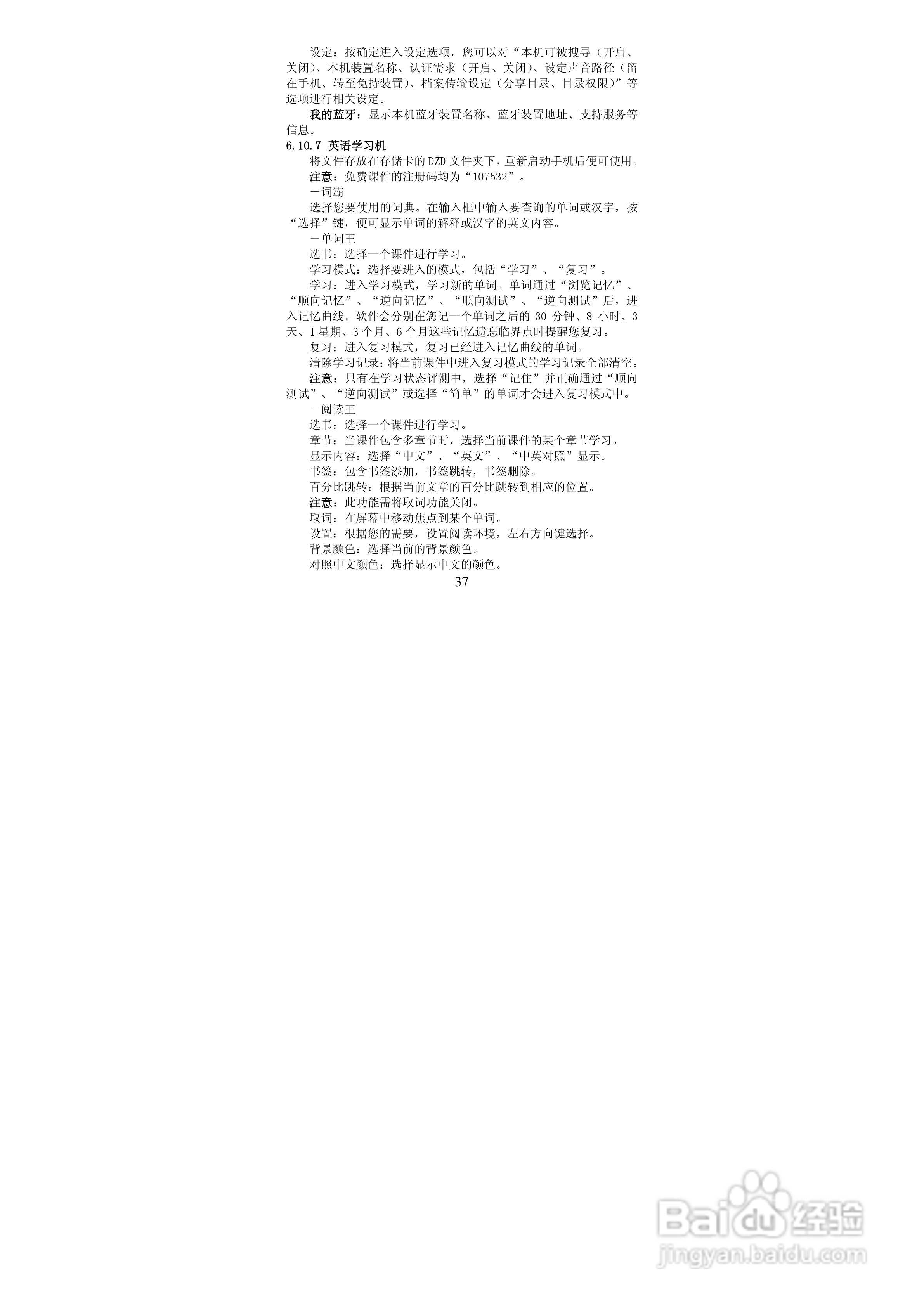 设定：按确定进入设定选项，您可以对“本机可被搜寻（开启、关闭）、本机装置名称、认证需求（开启、关闭）、设定声音路径（留在手机、转至免持装置）、档案传输设定（分享目录、目录权限）”等选项进行相关设定。

我的蓝牙：显示本机蓝牙装置名称、蓝牙装置地址、支持服务等信息。

6.10.7 英语学习机

将文件存放在存储卡的DZD文件夹下，重新启动手机后便可使用。

注意：免费课件的注册码均为“107532”。

－词霸

选择您要使用的词典。在输入框中输入要查询的单词或汉字，按“选择”键，便可显示单词的解释或汉字的英文内容。

－单词王

选书：选择一个课件进行学习。

学习模式：选择要进入的模式，包括“学习”、“复习”。

学习：进入学习模式，学习新的单词。单词通过“浏览记忆”、“顺向记忆”、“逆向记忆”、“顺向测试”、“逆向测试”后，进入记忆曲线。软件会分别在您记一个单词之后的30分钟、8小时、3天、1星期、3个月、6个月这些记忆遗忘临界点时提醒您复习。

复习：进入复习模式，复习已经进入记忆曲线的单词。

清除学习记录：将当前课件中进入复习模式的学习记录全部清空。

注意：只有在学习状态评测中，选择“记住”并正确通过“顺向测试”、“逆向测试”或选择“简单”的单词才会进入复习模式中。

－阅读王

选书：选择一个课件进行学习。

章节：当课件包含多章节时，选择当前课件的某个章节学习。

显示内容：选择“中文”、“英文”、“中英对照”显示。

书签：包含书签添加，书签跳转，书签删除。

百分比跳转：根据当前文章的百分比跳转到相应的位置。

注意：此功能需将取词功能关闭。

取词：在屏幕中移动焦点到某个单词。

设置：根据您的需要，设置阅读环境，左右方向键选择。

背景颜色：选择当前的背景颜色。

对照中文颜色：选择显示中文的颜色。

37

Baidu经验
jingyan.baidu.com